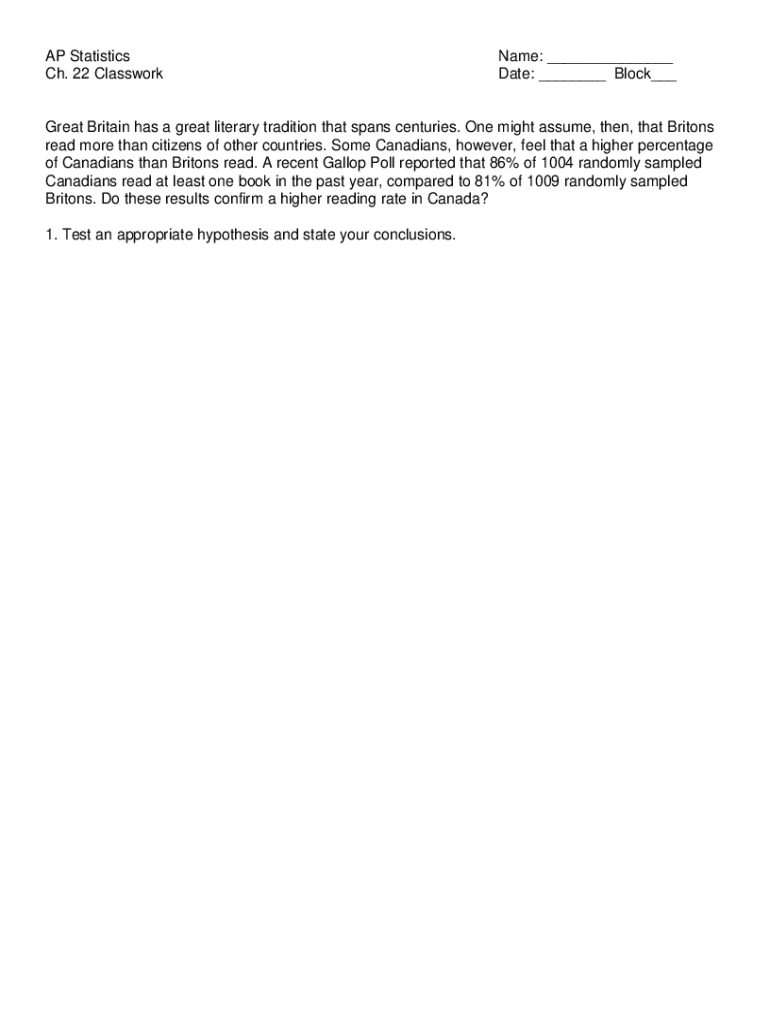 AP Statistics
Ch. 22 Classwork

Name: _______________
Date: ________ Block___

Great Britain has a great literary tradition that spans centuries. One might assume, then, that Britons read more than citizens of other countries. Some Canadians, however, feel that a higher percentage of Canadians than Britons read. A recent Gallop Poll reported that 86% of 1004 randomly sampled Canadians read at least one book in the past year, compared to 81% of 1009 randomly sampled Britons. Do these results confirm a higher reading rate in Canada?

1. Test an appropriate hypothesis and state your conclusions.